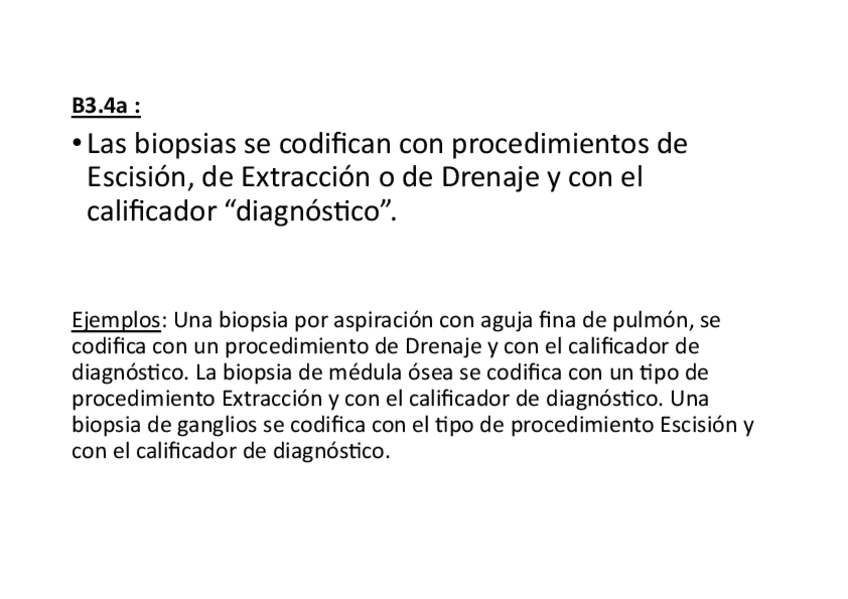 B3.4a :

• Las biopsias se codifican con procedimientos de Escisión, de Extracción o de Drenaje y con el calificador “diagnóstico”.

Ejemplos: Una biopsia por aspiración con aguja fina de pulmón, se codifica con un procedimiento de Drenaje y con el calificador de diagnóstico. La biopsia de médula ósea se codifica con un tipo de procedimiento Extracción y con el calificador de diagnóstico. Una biopsia de ganglios se codifica con el tipo de procedimiento Escisión y con el calificador de diagnóstico.